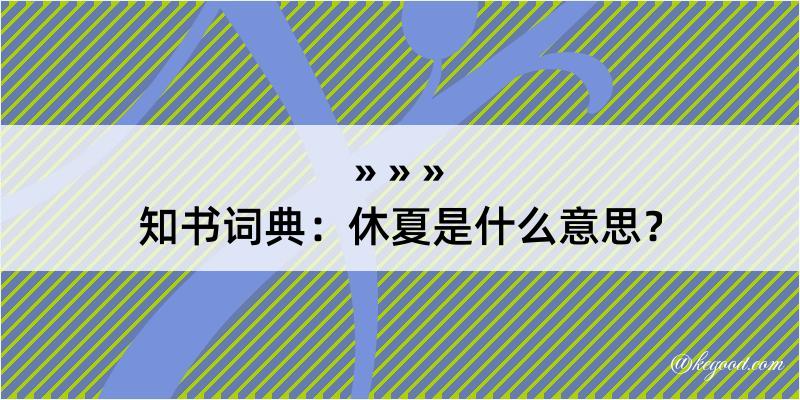 » » »
知书词典：休夏是什么意思？

@kegood.com